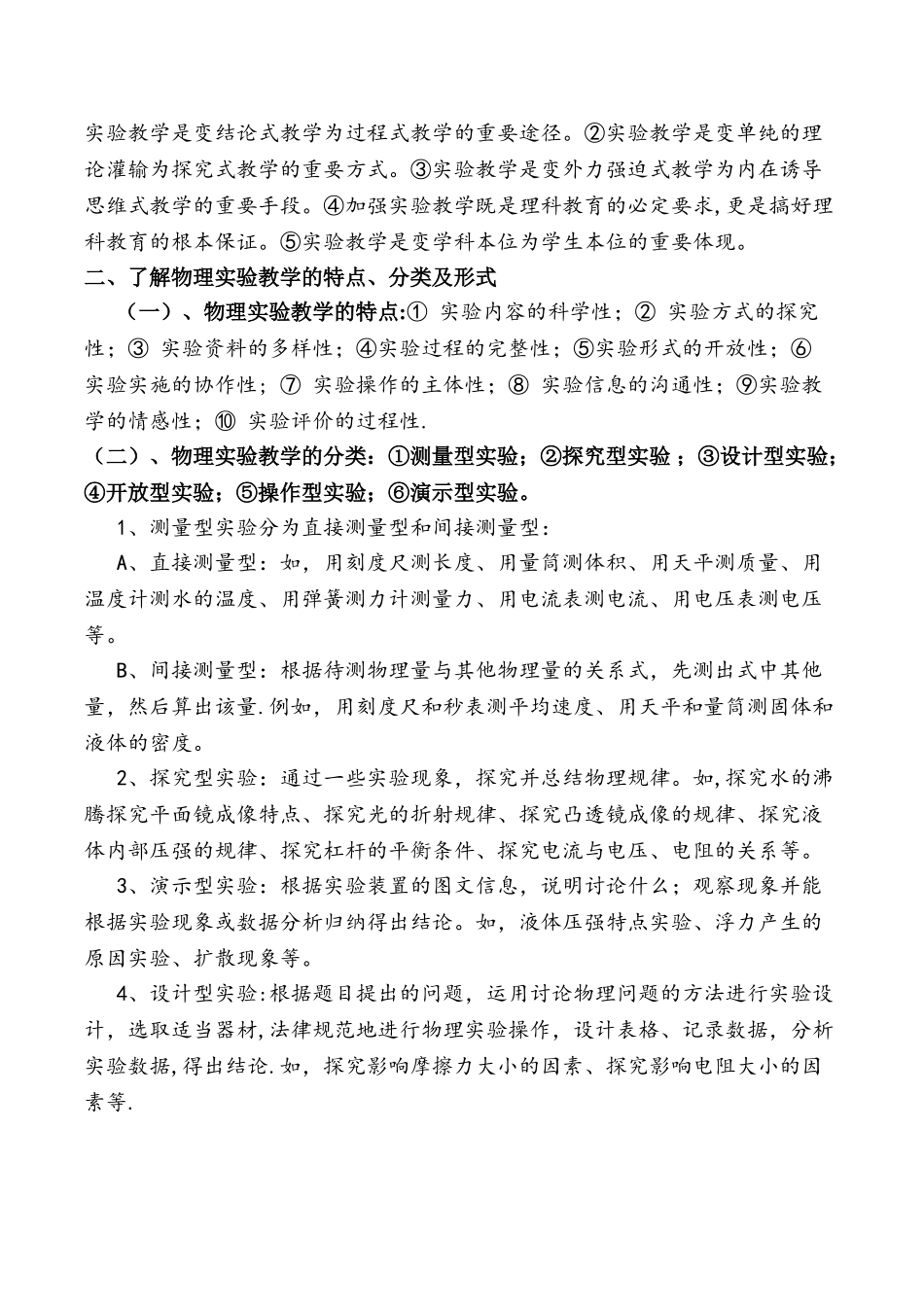 实验教学是变结论式教学为过程式教学的重要途径。②实验教学是变单纯的理论灌输为探究式教学的重要方式。③实验教学是变外力强迫式教学为内在诱导思维式教学的重要手段。④加强实验教学既是理科教育的必定要求,更是搞好理科教育的根本保证。⑤实验教学是变学科本位为学生本位的重要体现。

二、了解物理实验教学的特点、分类及形式

（一）、物理实验教学的特点:① 实验内容的科学性；② 实验方式的探究性；③ 实验资料的多样性；④实验过程的完整性；⑤实验形式的开放性；⑥ 实验实施的协作性；⑦ 实验操作的主体性；⑧ 实验信息的沟通性；⑨实验教学的情感性；⑩ 实验评价的过程性.

（二）、物理实验教学的分类：①测量型实验；②探究型实验 ；③设计型实验；④开放型实验；⑤操作型实验；⑥演示型实验。

1、测量型实验分为直接测量型和间接测量型：

A、直接测量型：如，用刻度尺测长度、用量筒测体积、用天平测质量、用温度计测水的温度、用弹簧测力计测量力、用电流表测电流、用电压表测电压等。

B、间接测量型：根据待测物理量与其他物理量的关系式，先测出式中其他量，然后算出该量.例如，用刻度尺和秒表测平均速度、用天平和量筒测固体和液体的密度。

2、探究型实验：通过一些实验现象，探究并总结物理规律。如,探究水的沸腾探究平面镜成像特点、探究光的折射规律、探究凸透镜成像的规律、探究液体内部压强的规律、探究杠杆的平衡条件、探究电流与电压、电阻的关系等。

3、演示型实验：根据实验装置的图文信息，说明讨论什么；观察现象并能根据实验现象或数据分析归纳得出结论。如，液体压强特点实验、浮力产生的原因实验、扩散现象等。

4、设计型实验:根据题目提出的问题，运用讨论物理问题的方法进行实验设计，选取适当器材,法律规范地进行物理实验操作，设计表格、记录数据，分析实验数据,得出结论.如，探究影响摩擦力大小的因素、探究影响电阻大小的因素等.